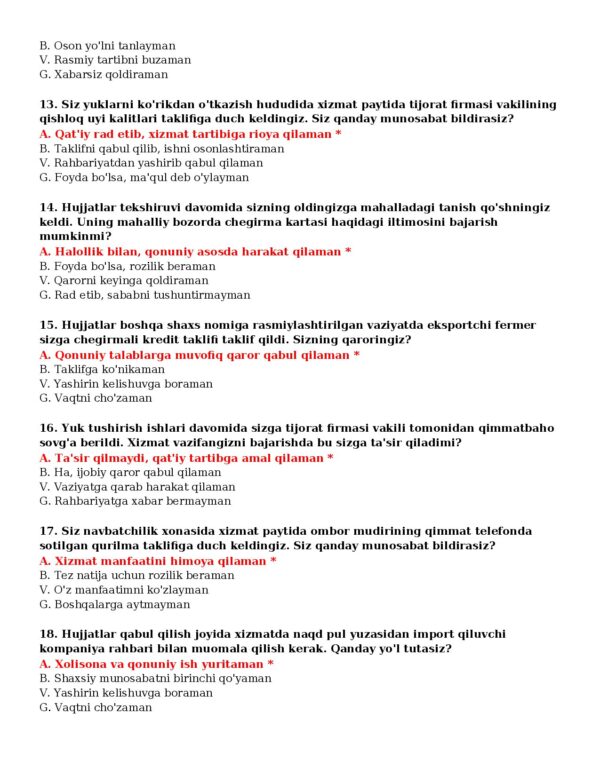 B. Oson yo'lni tanlayman
V. Rasmiy tartibni buzaman
G. Xabarsiz qoldiraman

13. Siz yuklarni ko'rikdan o'tkazish hududida xizmat paytida tijorat firmasi vakilining qishloq uyi kalitlari taklifiga duch keldingiz. Siz qanday munosabat bildirasiz?
A. Qat'iy rad etib, xizmat tartibiga rioya qilaman *
B. Taklifni qabul qilib, ishni osonlashtiraman
V. Rahbariyatdan yashirib qabul qilaman
G. Foyda bo'lsa, ma'qul deb o'ylayman

14. Hujjatlar tekshiruvi davomida sizning oldingizga mahalladagi tanish qo'shningiz keldi. Uning mahalliy bozorda chegirma kartasi haqidagi iltimosini bajarish mumkinmi?
A. Halollik bilan, qonuniy asosda harakat qilaman *
B. Foyda bo'lsa, rozilik beraman
V. Qarorni keyinga qoldiraman
G. Rad etib, sababni tushuntirmayman

15. Hujjatlar boshqa shaxs nomiga rasmiylashtirilgan vaziyatda eksportchi fermer sizga chegirmali kredit taklifi taklif qildi. Sizning qaroringiz?
A. Qonuniy talablarga muvofiq qaror qabul qilaman *
B. Taklifga ko'nikaman
V. Yashirin kelishuvga boraman
G. Vaqtni cho'zaman

16. Yuk tushirish ishlari davomida sizga tijorat firmasi vakili tomonidan qimmatbaho sovg'a berildi. Xizmat vazifangizni bajarishda bu sizga ta'sir qiladimi?
A. Ta'sir qilmaydi, qat'iy tartibga amal qilaman *
B. Ha, ijobiy qaror qabul qilaman
V. Vaziyatga qarab harakat qilaman
G. Rahbariyatga xabar bermayman

17. Siz navbatchilik xonasida xizmat paytida ombor mudirining qimmat telefonda sotilgan qurilma taklifiga duch keldingiz. Siz qanday munosabat bildirasiz?
A. Xizmat manfaatini himoya qilaman *
B. Tez natija uchun rozilik beraman
V. O'z manfaatimni ko'zlayman
G. Boshqalarga aytmayman

18. Hujjatlar qabul qilish joyida xizmatda naqd pul yuzasidan import qiluvchi kompaniya rahbari bilan muomala qilish kerak. Qanday yo'l tutasiz?
A. Xolisona va qonuniy ish yuritaman *
B. Shaxsiy munosabatni birinchi qo'yaman
V. Yashirin kelishuvga boraman
G. Vaqtni cho'zaman